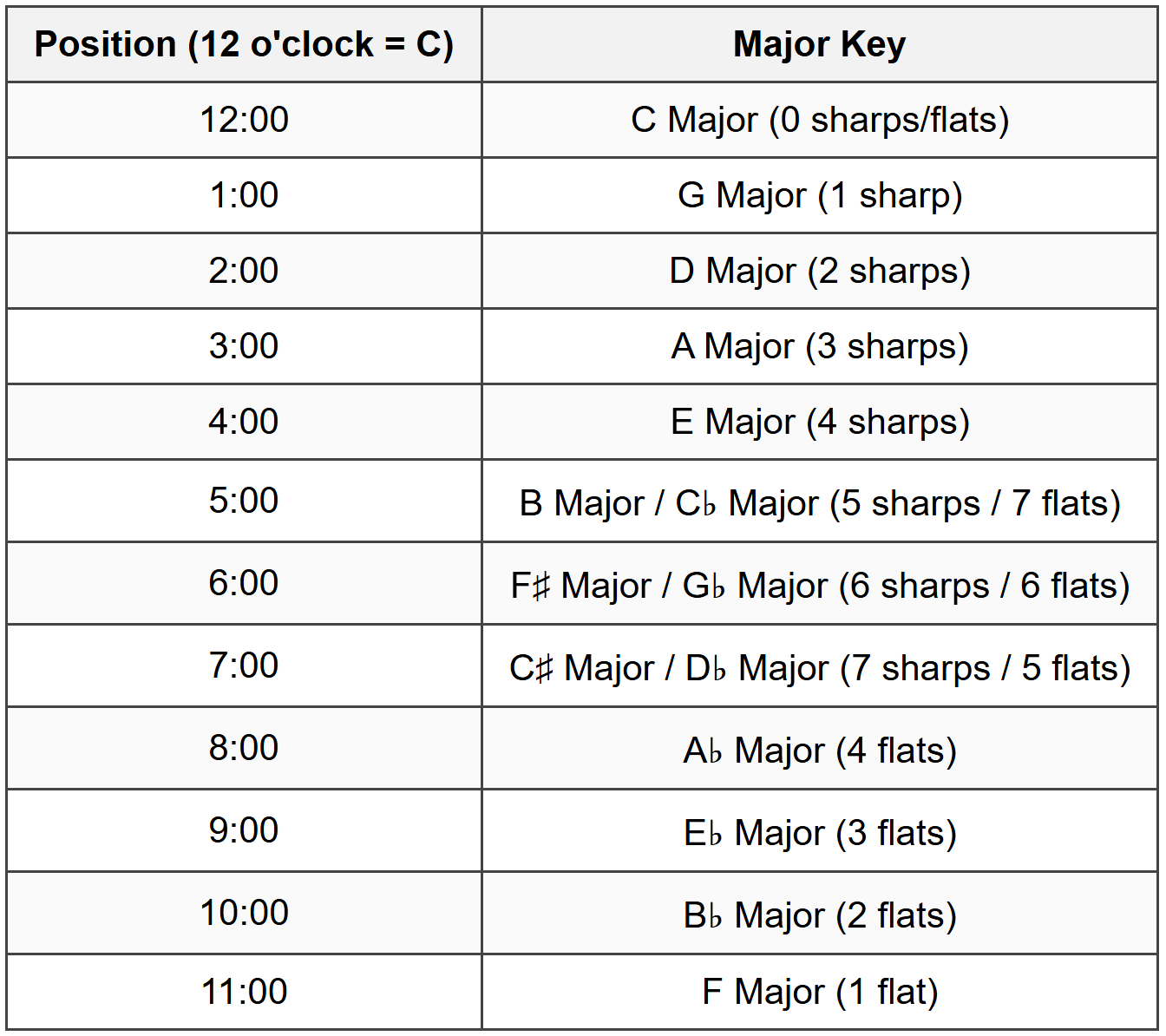 | Position (12 o'clock = C) | Major Key |
|---|---|
| 12:00 | C Major (0 sharps/flats) |
| 1:00 | G Major (1 sharp) |
| 2:00 | D Major (2 sharps) |
| 3:00 | A Major (3 sharps) |
| 4:00 | E Major (4 sharps) |
| 5:00 | B Major / C♭ Major (5 sharps / 7 flats) |
| 6:00 | F♯ Major / G♭ Major (6 sharps / 6 flats) |
| 7:00 | C♯ Major / D♭ Major (7 sharps / 5 flats) |
| 8:00 | A♭ Major (4 flats) |
| 9:00 | E♭ Major (3 flats) |
| 10:00 | B♭ Major (2 flats) |
| 11:00 | F Major (1 flat) |